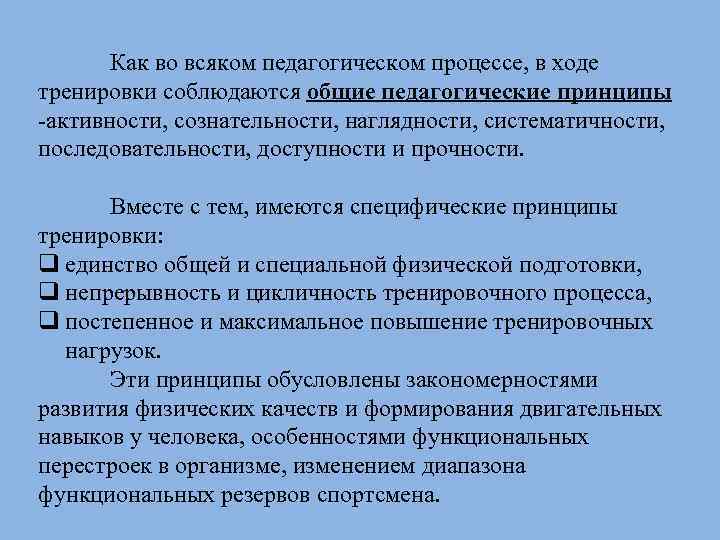 Как во всяком педагогическом процессе, в ходе тренировки соблюдаются общие педагогические принципы -активности, сознательности, наглядности, систематичности, последовательности, доступности и прочности.

Вместе с тем, имеются специфические принципы тренировки:
❑ единство общей и специальной физической подготовки,
❑ непрерывность и цикличность тренировочного процесса,
❑ постепенное и максимальное повышение тренировочных нагрузок.

Эти принципы обусловлены закономерностями развития физических качеств и формирования двигательных навыков у человека, особенностями функциональных перестроек в организме, изменением диапазона функциональных резервов спортсмена.